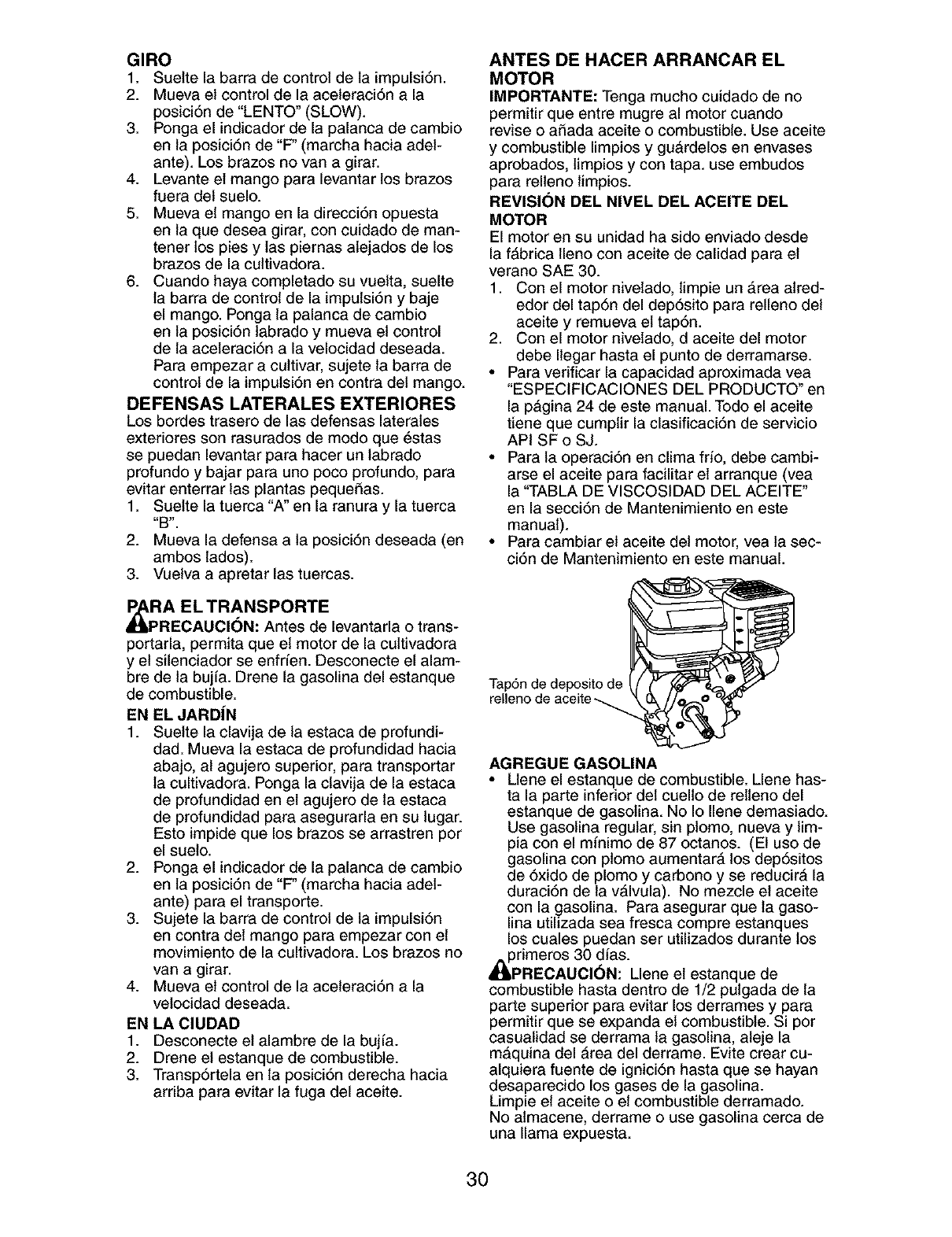 GIRO
1. Suelte la barra de control de la impulsión.
2. Mueva el control de la aceleración a la posición de "LENTO" (SLOW).
3. Ponga el indicador de la palanca de cambio en la posición de "F" (marcha hacia adelante). Los brazos no van a girar.
4. Levante el mango para levantar los brazos fuera del suelo.
5. Mueva el mango en la dirección opuesta en la que desea girar, con cuidado de mantener los pies y las piernas alejados de los brazos de la cultivadora.
6. Cuando haya completado su vuelta, suelte la barra de control de la impulsión y baje el mango. Ponga la palanca de cambio en la posición labrado y mueva el control de la aceleración a la velocidad deseada. Para empezar a cultivar, sujete la barra de control de la impulsión en contra del mango.

DEFENSAS LATERALES EXTERIORES
Los bordes trasero de las defensas laterales exteriores son rasurados de modo que éstas se puedan levantar para hacer un labrado profundo y bajar para uno poco profundo, para evitar enterrar las plantas pequeñas.
1. Suelte la tuerca "A" en la ranura y la tuerca "B".
2. Mueva la defensa a la posición deseada (en ambos lados).
3. Vuelva a apretar las tuercas.

PARA EL TRANSPORTE
PRECAUCIÓN: Antes de levantarla o transportarla, permita que el motor de la cultivadora y el silenciador se enfríen. Desconecte el alambre de la bujía. Drene la gasolina del estanque de combustible.

EN EL JARDÍN
1. Suelte la clavija de la estaca de profundidad. Mueva la estaca de profundidad hacia abajo, al agujero superior, para transportar la cultivadora. Ponga la clavija de la estaca de profundidad en el agujero de la estaca de profundidad para asegurarla en su lugar. Esto impide que los brazos se arrastren por el suelo.
2. Ponga el indicador de la palanca de cambio en la posición de "F" (marcha hacia adelante) para el transporte.
3. Sujete la barra de control de la impulsión en contra del mango para empezar con el movimiento de la cultivadora. Los brazos no van a girar.
4. Mueva el control de la aceleración a la velocidad deseada.

EN LA CIUDAD
1. Desconecte el alambre de la bujía.
2. Drene el estanque de combustible.
3. Transpórtela en la posición derecha hacia arriba para evitar la fuga del aceite.

ANTES DE HACER ARRANCAR EL MOTOR
IMPORTANTE: Tenga mucho cuidado de no permitir que entre mugre al motor cuando revise o añada aceite o combustible. Use aceite y combustible limpios y guárdelos en envases aprobados, limpios y con tapa. use embudos para relleno limpios.

REVISIÓN DEL NIVEL DEL ACEITE DEL MOTOR
El motor en su unidad ha sido enviado desde la fábrica lleno con aceite de calidad para el verano SAE 30.
1. Con el motor nivelado, limpie un área alrededor del tapón del depósito para relleno del aceite y remueva el tapón.
2. Con el motor nivelado, d aceite del motor debe llegar hasta el punto de derramarse.
• Para verificar la capacidad aproximada vea "ESPECIFICACIONES DEL PRODUCTO" en la página 24 de este manual. Todo el aceite tiene que cumplir la clasificación de servicio API SF o SJ.
• Para la operación en clima frío, debe cambiarse el aceite para facilitar el arranque (vea la "TABLA DE VISCOSIDAD DEL ACEITE" en la sección de Mantenimiento en este manual).
• Para cambiar el aceite del motor, vea la sección de Mantenimiento en este manual.

Tapón de deposito de relleno de aceite

AGREGUE GASOLINA
• Llene el estanque de combustible. Llene hasta la parte inferior del cuello de relleno del estanque de gasolina. No lo llene demasiado. Use gasolina regular, sin plomo, nueva y limpia con el mínimo de 87 octanos. (El uso de gasolina con plomo aumentará los depósitos de óxido de plomo y carbono y se reducirá la duración de la válvula). No mezcle el aceite con la gasolina. Para asegurar que la gasolina utilizada sea fresca compre estanques los cuales puedan ser utilizados durante los primeros 30 días.
PRECAUCIÓN: Llene el estanque de combustible hasta dentro de 1/2 pulgada de la parte superior para evitar los derrames y para permitir que se expanda el combustible. Si por casualidad se derrama la gasolina, aleje la máquina del área del derrame. Evite crear cualquiera fuente de ignición hasta que se hayan desaparecido los gases de la gasolina.
Limpie el aceite o el combustible derramado. No almacene, derrame o use gasolina cerca de una llama expuesta.

30